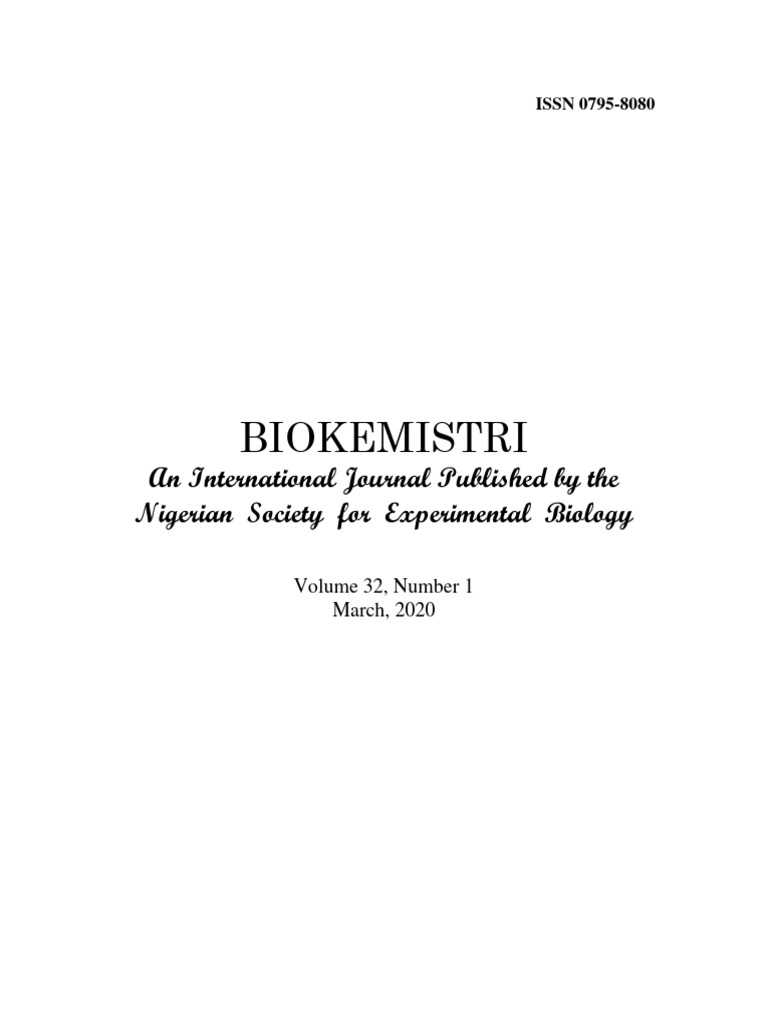 ISSN 0795-8080

BIOKEMISTRI

An International Journal Published by the Nigerian Society for Experimental Biology

Volume 32, Number 1
March, 2020